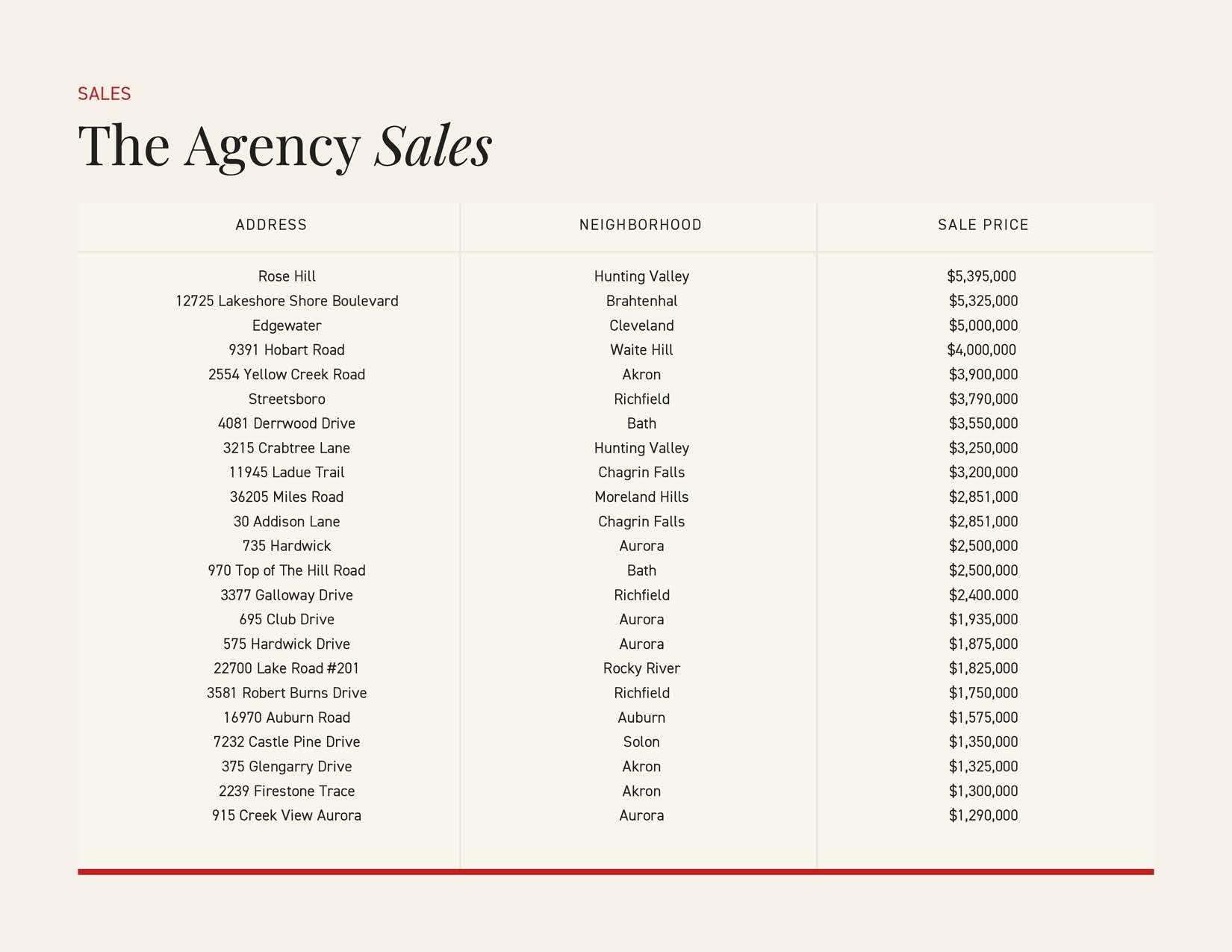 SALES

The Agency Sales

| ADDRESS | NEIGHBORHOOD | SALE PRICE |
|---|---|---|
| Rose Hill | Hunting Valley | $5,395,000 |
| 12725 Lakeshore Shore Boulevard | Brahtenhal | $5,325,000 |
| Edgewater | Cleveland | $5,000,000 |
| 9391 Hobart Road | Waite Hill | $4,000,000 |
| 2554 Yellow Creek Road | Akron | $3,900,000 |
| Streetsboro | Richfield | $3,790,000 |
| 4081 Derrwood Drive | Bath | $3,550,000 |
| 3215 Crabtree Lane | Hunting Valley | $3,250,000 |
| 11945 Ladue Trail | Chagrin Falls | $3,200,000 |
| 36205 Miles Road | Moreland Hills | $2,851,000 |
| 30 Addison Lane | Chagrin Falls | $2,851,000 |
| 735 Hardwick | Aurora | $2,500,000 |
| 970 Top of The Hill Road | Bath | $2,500,000 |
| 3377 Galloway Drive | Richfield | $2,400.000 |
| 695 Club Drive | Aurora | $1,935,000 |
| 575 Hardwick Drive | Aurora | $1,875,000 |
| 22700 Lake Road #201 | Rocky River | $1,825,000 |
| 3581 Robert Burns Drive | Richfield | $1,750,000 |
| 16970 Auburn Road | Auburn | $1,575,000 |
| 7232 Castle Pine Drive | Solon | $1,350,000 |
| 375 Glengarry Drive | Akron | $1,325,000 |
| 2239 Firestone Trace | Akron | $1,300,000 |
| 915 Creek View Aurora | Aurora | $1,290,000 |